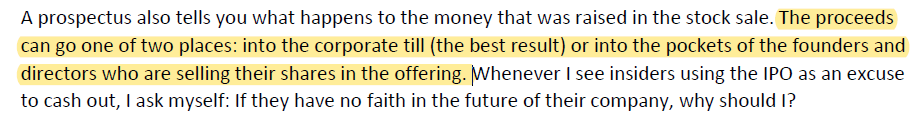 A prospectus also tells you what happens to the money that was raised in the stock sale. The proceeds can go one of two places: into the corporate till (the best result) or into the pockets of the founders and directors who are selling their shares in the offering. Whenever I see insiders using the IPO as an excuse to cash out, I ask myself: If they have no faith in the future of their company, why should I?